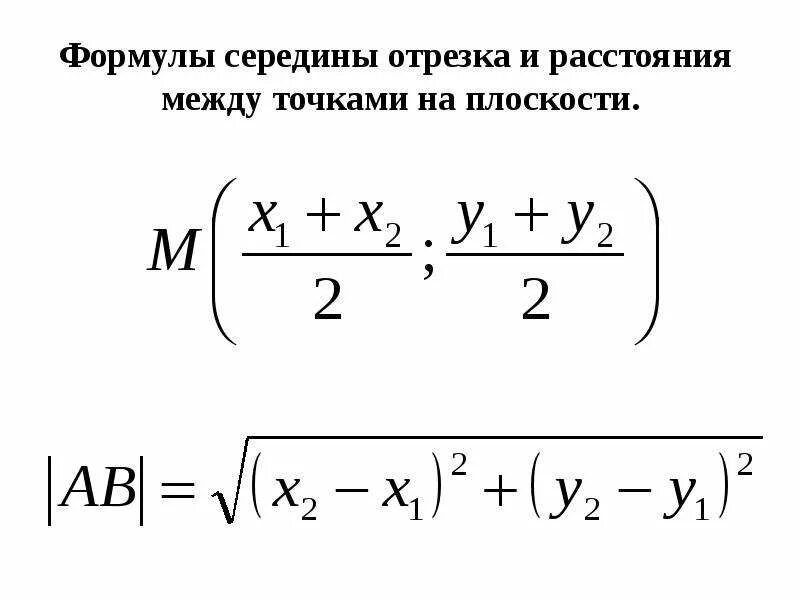 Формулы середины отрезка и расстояния между точками на плоскости.

$M\left(\frac{x_1+x_2}{2};\frac{y_1+y_2}{2}\right)$

$|AB|=\sqrt{(x_2-x_1)^2+(y_2-y_1)^2}$